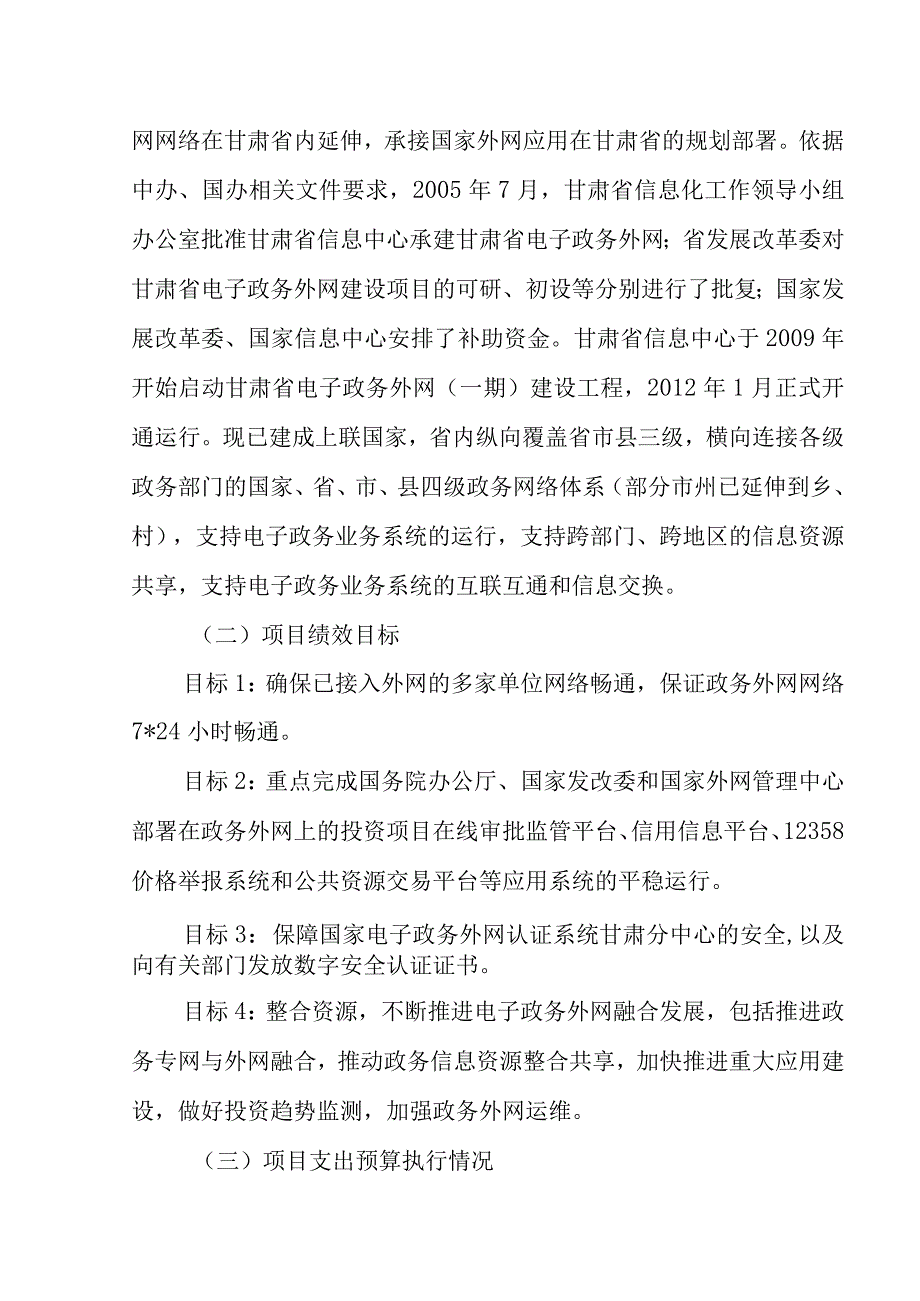 网网络在甘肃省内延伸，承接国家外网应用在甘肃省的规划部署。依据中办、国办相关文件要求，2005 年 7 月，甘肃省信息化工作领导小组办公室批准甘肃省信息中心承建甘肃省电子政务外网；省发展改革委对甘肃省电子政务外网建设项目的可研、初设等分别进行了批复；国家发展改革委、国家信息中心安排了补助资金。甘肃省信息中心于 2009 年开始启动甘肃省电子政务外网（一期）建设工程，2012 年 1 月正式开通运行。现已建成上联国家，省内纵向覆盖省市县三级，横向连接各级政务部门的国家、省、市、县四级政务网络体系（部分市州已延伸到乡、村），支持电子政务业务系统的运行，支持跨部门、跨地区的信息资源共享，支持电子政务业务系统的互联互通和信息交换。

（二）项目绩效目标

目标 1：确保已接入外网的多家单位网络畅通，保证政务外网网络 7*24 小时畅通。

目标 2：重点完成国务院办公厅、国家发改委和国家外网管理中心部署在政务外网上的投资项目在线审批监管平台、信用信息平台、12358 价格举报系统和公共资源交易平台等应用系统的平稳运行。

目标 3：保障国家电子政务外网认证系统甘肃分中心的安全,以及向有关部门发放数字安全认证证书。

目标 4：整合资源，不断推进电子政务外网融合发展，包括推进政务专网与外网融合，推动政务信息资源整合共享，加快推进重大应用建设，做好投资趋势监测，加强政务外网运维。

（三）项目支出预算执行情况